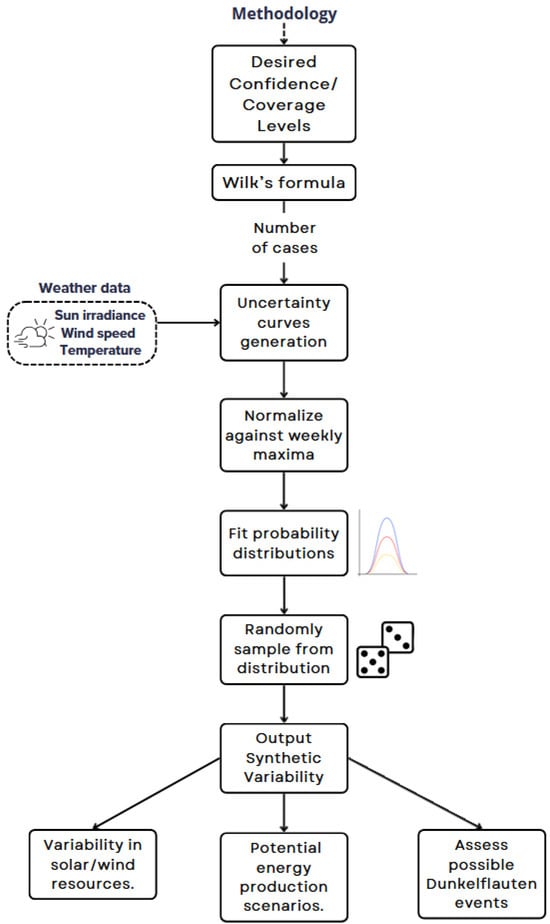 Methodology

Desired Confidence/ Coverage Levels

Wilk's formula

Number of cases

Weather data

Sun irradiance
Wind speed
Temperature

Uncertainty curves generation

Normalize against weekly maxima

Fit probability distributions

Randomly sample from distribution

Output Synthetic Variability

Variability in solar/wind resources.

Potential energy production scenarios.

Assess possible Dunkelflauten events